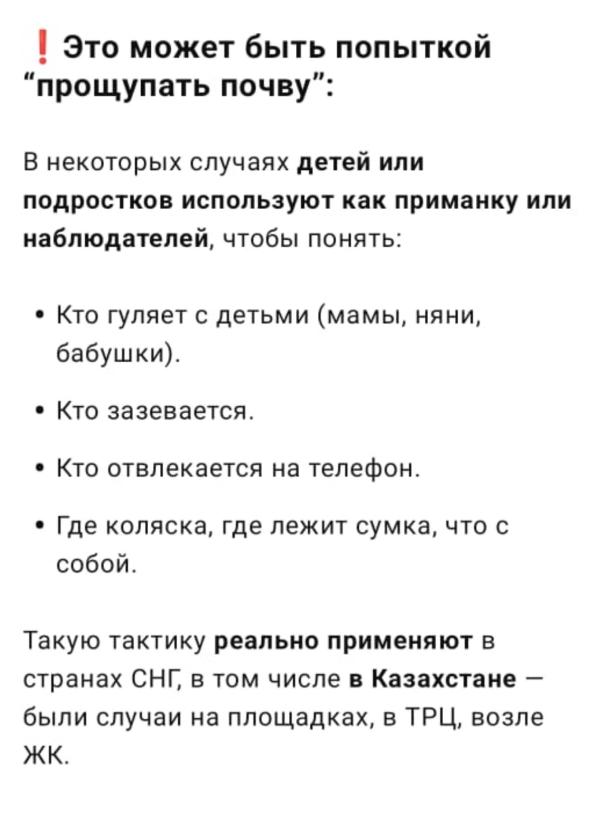 ❗ Это может быть попыткой “прощупать почву”:

В некоторых случаях детей или подростков используют как приманку или наблюдателей, чтобы понять:

• Кто гуляет с детьми (мамы, няни, бабушки).
• Кто зазевается.
• Кто отвлекается на телефон.
• Где коляска, где лежит сумка, что с собой.

Такую тактику реально применяют в странах СНГ, в том числе в Казахстане — были случаи на площадках, в ТРЦ, возле ЖК.